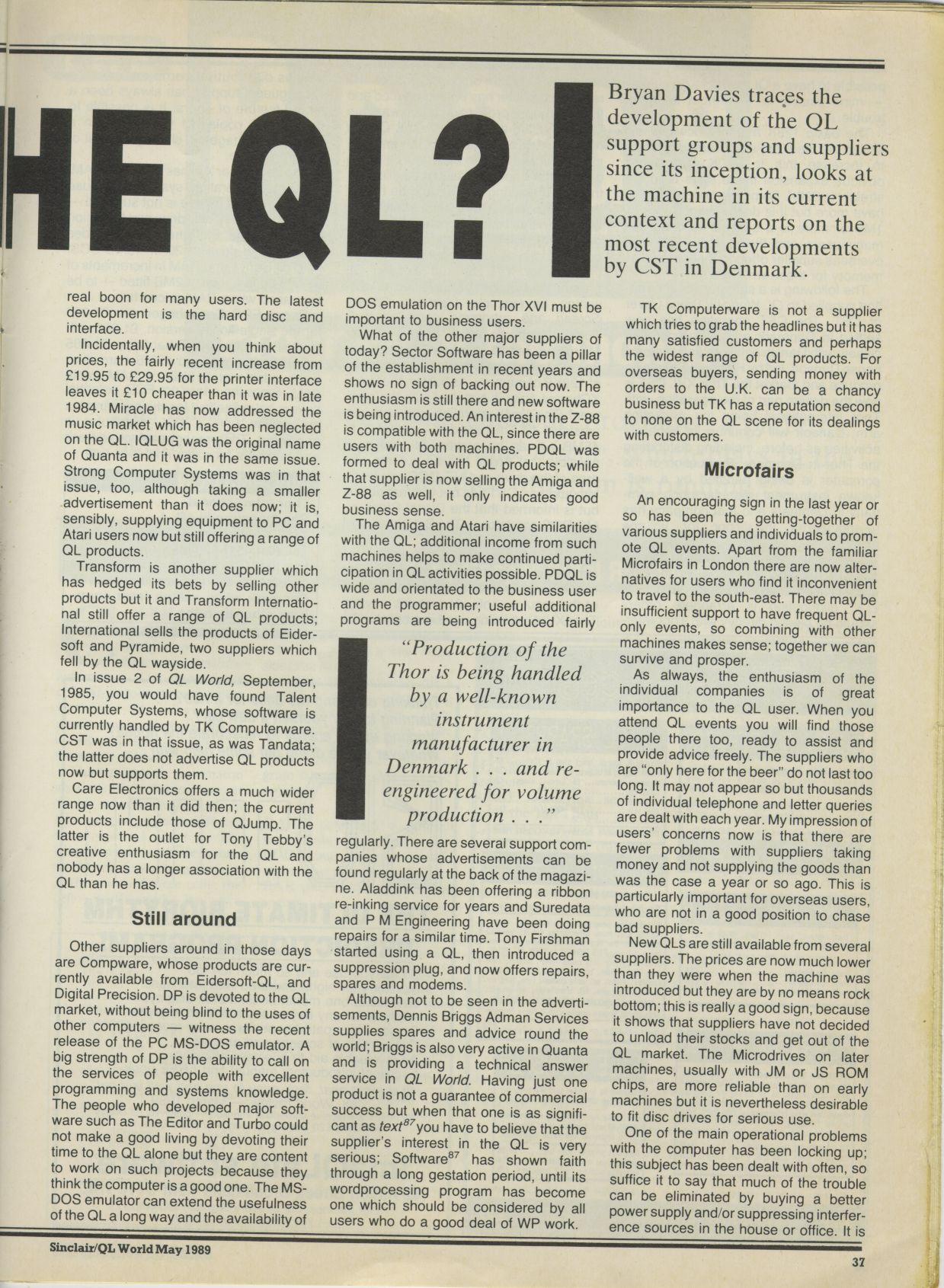 HE QL?

Bryan Davies traces the development of the QL support groups and suppliers since its inception, looks at the machine in its current context and reports on the most recent developments by CST in Denmark.

real boon for many users. The latest development is the hard disc and interface.

Incidentally, when you think about prices, the fairly recent increase from £19.95 to £29.95 for the printer interface leaves it £10 cheaper than it was in late 1984. Miracle has now addressed the music market which has been neglected on the QL. IQLUG was the original name of Quanta and it was in the same issue. Strong Computer Systems was in that issue, too, although taking a smaller advertisement than it does now; it is, sensibly, supplying equipment to PC and Atari users now but still offering a range of QL products.

Transform is another supplier which has hedged its bets by selling other products but it and Transform International still offer a range of QL products; International sells the products of Eidersoft and Pyramide, two suppliers which fell by the QL wayside.

In issue 2 of QL World, September, 1985, you would have found Talent Computer Systems, whose software is currently handled by TK Computerware. CST was in that issue, as was Tandata; the latter does not advertise QL products now but supports them.

Care Electronics offers a much wider range now than it did then; the current products include those of QJump. The latter is the outlet for Tony Tebby's creative enthusiasm for the QL and nobody has a longer association with the QL than he has.

Still around

Other suppliers around in those days are Compware, whose products are currently available from Eidersoft-QL, and Digital Precision. DP is devoted to the QL market, without being blind to the uses of other computers — witness the recent release of the PC MS-DOS emulator. A big strength of DP is the ability to call on the services of people with excellent programming and systems knowledge. The people who developed major software such as The Editor and Turbo could not make a good living by devoting their time to the QL alone but they are content to work on such projects because they think the computer is a good one. The MS-DOS emulator can extend the usefulness of the QL a long way and the availability of DOS emulation on the Thor XVI must be important to business users.

What of the other major suppliers of today? Sector Software has been a pillar of the establishment in recent years and shows no sign of backing out now. The enthusiasm is still there and new software is being introduced. An interest in the Z-88 is compatible with the QL, since there are users with both machines. PDQL was formed to deal with QL products; while that supplier is now selling the Amiga and Z-88 as well, it only indicates good business sense.

The Amiga and Atari have similarities with the QL; additional income from such machines helps to make continued participation in QL activities possible. PDQL is wide and orientated to the business user and the programmer; useful additional programs are being introduced fairly

"Production of the Thor is being handled by a well-known instrument manufacturer in Denmark . . . and re-engineered for volume production . . ."

regularly. There are several support companies whose advertisements can be found regularly at the back of the magazine. Aladdink has been offering a ribbon re-inking service for years and Suredata and P M Engineering have been doing repairs for a similar time. Tony Firshman started using a QL, then introduced a suppression plug, and now offers repairs, spares and modems.

Although not to be seen in the advertisements, Dennis Briggs Adman Services supplies spares and advice round the world; Briggs is also very active in Quanta and is providing a technical answer service in QL World. Having just one product is not a guarantee of commercial success but when that one is as significant as text$^{87}$ you have to believe that the supplier's interest in the QL is very serious; Software$^{87}$ has shown faith through a long gestation period, until its wordprocessing program has become one which should be considered by all users who do a good deal of WP work.

TK Computerware is not a supplier which tries to grab the headlines but it has many satisfied customers and perhaps the widest range of QL products. For overseas buyers, sending money with orders to the U.K. can be a chancy business but TK has a reputation second to none on the QL scene for its dealings with customers.

Microfairs

An encouraging sign in the last year or so has been the getting-together of various suppliers and individuals to promote QL events. Apart from the familiar Microfairs in London there are now alternatives for users who find it inconvenient to travel to the south-east. There may be insufficient support to have frequent QL-only events, so combining with other machines makes sense; together we can survive and prosper.

As always, the enthusiasm of the individual companies is of great importance to the QL user. When you attend QL events you will find those people there too, ready to assist and provide advice freely. The suppliers who are "only here for the beer" do not last too long. It may not appear so but thousands of individual telephone and letter queries are dealt with each year. My impression of users' concerns now is that there are fewer problems with suppliers taking money and not supplying the goods than was the case a year or so ago. This is particularly important for overseas users, who are not in a good position to chase bad suppliers.

New QLs are still available from several suppliers. The prices are now much lower than they were when the machine was introduced but they are by no means rock bottom; this is really a good sign, because it shows that suppliers have not decided to unload their stocks and get out of the QL market. The Microdrives on later machines, usually with JM or JS ROM chips, are more reliable than on early machines but it is nevertheless desirable to fit disc drives for serious use.

One of the main operational problems with the computer has been locking up; this subject has been dealt with often, so suffice it to say that much of the trouble can be eliminated by buying a better power supply and/or suppressing interference sources in the house or office. It is

Sinclair/QL World May 1989

37